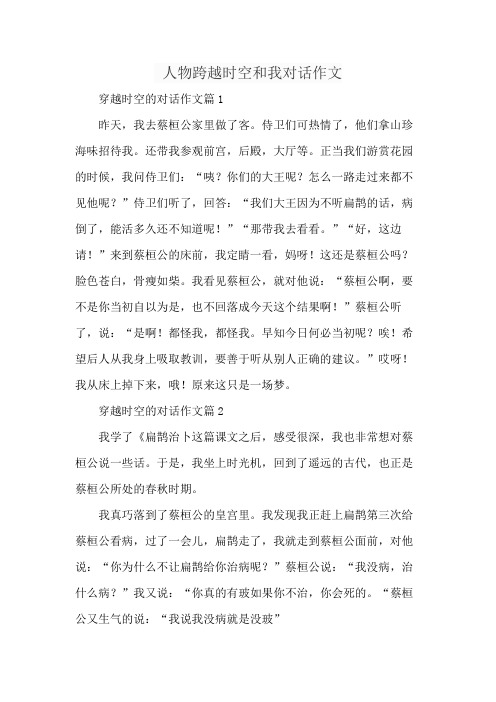 人物跨越时空和我对话作文

穿越时空的对话作文篇1

昨天，我去蔡桓公家里做了客。侍卫们可热情了，他们拿山珍海味招待我。还带我参观前宫，后殿，大厅等。正当我们游赏花园的时候，我问侍卫们：“咦？你们的大王呢？怎么一路走过来都不见他呢？”侍卫们听了，回答：“我们大王因为不听扁鹊的话，病倒了，能活多久还不知道呢！”“那带我去看看。”“好，这边请！”来到蔡桓公的床前，我定睛一看，妈呀！这还是蔡桓公吗？脸色苍白，骨瘦如柴。我看见蔡桓公，就对他说：“蔡桓公啊，要不是你当初自以为是，也不回落成今天这个结果啊！”蔡桓公听了，说：“是啊！都怪我，都怪我。早知今日何必当初呢？唉！希望后人从我身上吸取教训，要善于听从别人正确的建议。”哎呀！我从床上掉下来，哦！原来这只是一场梦。

穿越时空的对话作文篇2

我学了《扁鹊治卜这篇课文之后，感受很深，我也非常想对蔡桓公说一些话。于是，我坐上时光机，回到了遥远的古代，也正是蔡桓公所处的春秋时期。

我真巧落到了蔡桓公的皇宫里。我发现我正赶上扁鹊第三次给蔡桓公看病，过了一会儿，扁鹊走了，我就走到蔡桓公面前，对他说：“你为什么不让扁鹊给你治病呢？”蔡桓公说：“我没病，治什么病？”我又说：“你真的有玻如果你不治，你会死的。“蔡桓公又生气的说：“我说我没病就是没玻”